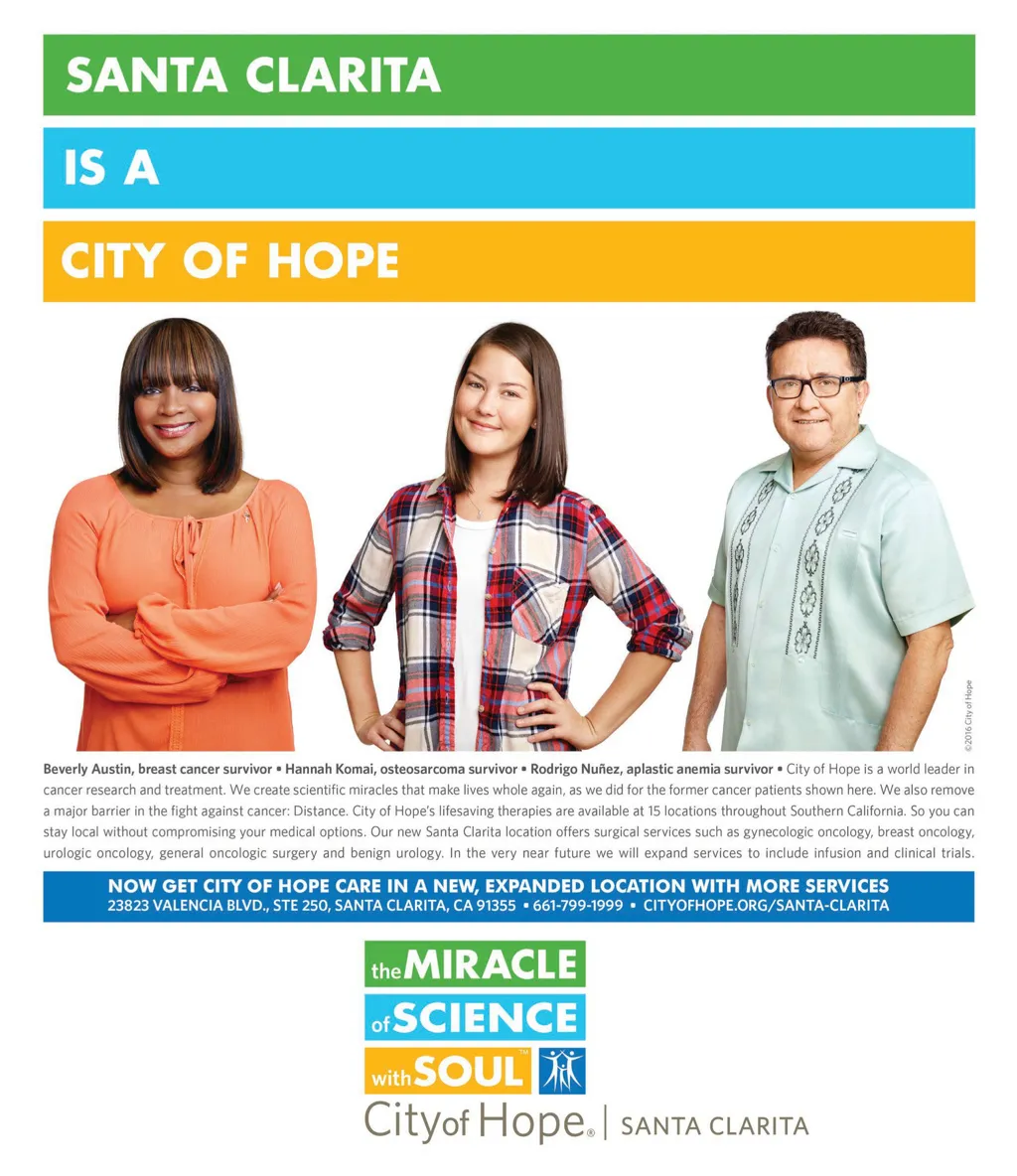 SANTA CLARITA

IS A

CITY OF HOPE

©2016 City of Hope

Beverly Austin, breast cancer survivor • Hannah Komai, osteosarcoma survivor • Rodrigo Nuñez, aplastic anemia survivor • City of Hope is a world leader in cancer research and treatment. We create scientific miracles that make lives whole again, as we did for the former cancer patients shown here. We also remove a major barrier in the fight against cancer: Distance. City of Hope's lifesaving therapies are available at 15 locations throughout Southern California. So you can stay local without compromising your medical options. Our new Santa Clarita location offers surgical services such as gynecologic oncology, breast oncology, urologic oncology, general oncologic surgery and benign urology. In the very near future we will expand services to include infusion and clinical trials.

NOW GET CITY OF HOPE CARE IN A NEW, EXPANDED LOCATION WITH MORE SERVICES
23823 VALENCIA BLVD., STE 250, SANTA CLARITA, CA 91355 • 661-799-1999 • CITYOFHOPE.ORG/SANTA-CLARITA

the MIRACLE
of SCIENCE
with SOUL™

City of Hope® | SANTA CLARITA